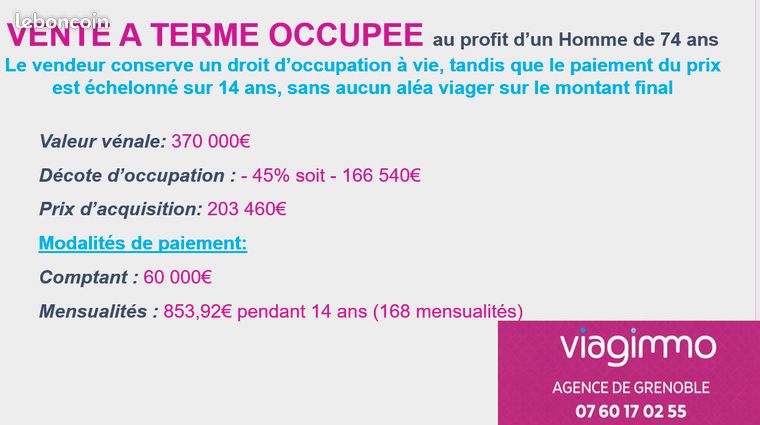 VENTE A TERME OCCUPEE au profit d'un Homme de 74 ans

Le vendeur conserve un droit d'occupation à vie, tandis que le paiement du prix est échelonné sur 14 ans, sans aucun aléa viager sur le montant final

Valeur vénale: 370 000€

Décote d'occupation : - 45% soit - 166 540€

Prix d'acquisition: 203 460€

Modalités de paiement:

Comptant : 60 000€

Mensualités : 853,92€ pendant 14 ans (168 mensualités)

viagimmo

AGENCE DE GRENOBLE

07 60 17 02 55

leboncoin